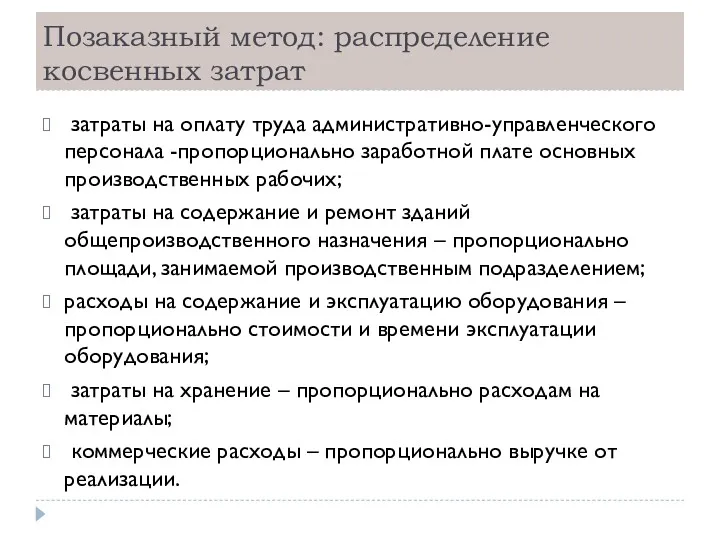 Позаказный метод: распределение косвенных затрат

затраты на оплату труда административно-управленческого персонала -пропорционально заработной плате основных производственных рабочих;

затраты на содержание и ремонт зданий общепроизводственного назначения – пропорционально площади, занимаемой производственным подразделением;

расходы на содержание и эксплуатацию оборудования – пропорционально стоимости и времени эксплуатации оборудования;

затраты на хранение – пропорционально расходам на материалы;

коммерческие расходы – пропорционально выручке от реализации.